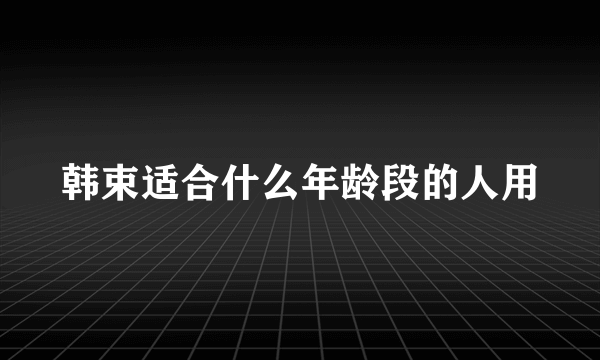 韩束适合什么年龄段的人用